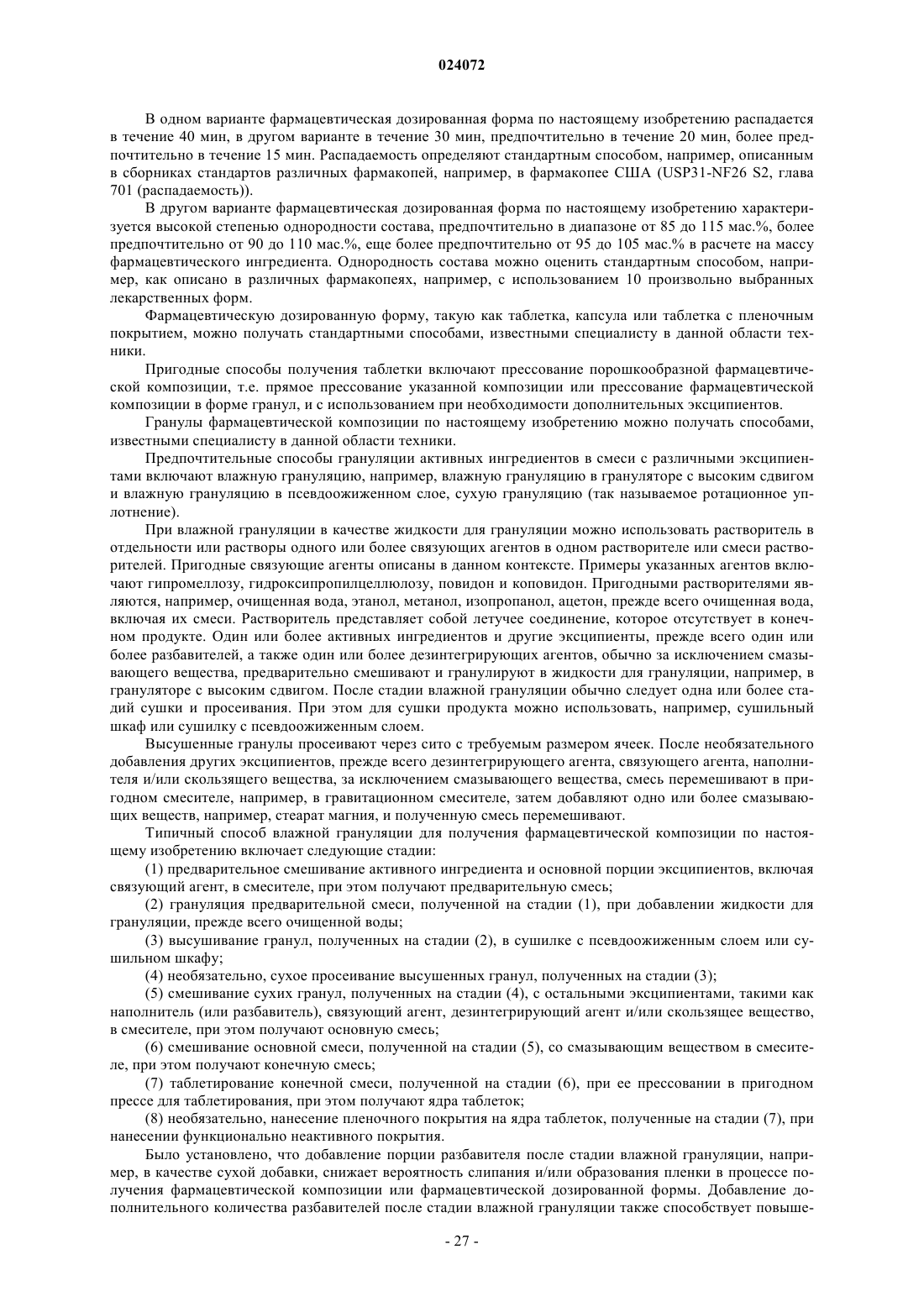 024072

В одном варианте фармацевтическая дозированная форма по настоящему изобретению распадается в течение 40 мин, в другом варианте в течение 30 мин, предпочтительно в течение 20 мин, более предпочтительно в течение 15 мин. Распадаемость определяют стандартным способом, например, описанным в сборниках стандартов различных фармакопей, например, в фармакопее США (USP31-NF26 S2, глава 701 (распадаемость)).

В другом варианте фармацевтическая дозированная форма по настоящему изобретению характеризуется высокой степенью однородности состава, предпочтительно в диапазоне от 85 до 115 мас.%, более предпочтительно от 90 до 110 мас.%, еще более предпочтительно от 95 до 105 мас.% в расчете на массу фармацевтического ингредиента. Однородность состава можно оценить стандартным способом, например, как описано в различных фармакопеях, например, с использованием 10 произвольно выбранных лекарственных форм.

Фармацевтическую дозированную форму, такую как таблетка, капсула или таблетка с пленочным покрытием, можно получать стандартными способами, известными специалисту в данной области техники.

Пригодные способы получения таблетки включают прессование порошкообразной фармацевтической композиции, т.е. прямое прессование указанной композиции или прессование фармацевтической композиции в форме гранул, и с использованием при необходимости дополнительных эксципиентов.

Гранулы фармацевтической композиции по настоящему изобретению можно получать способами, известными специалисту в данной области техники.

Предпочтительные способы грануляции активных ингредиентов в смеси с различными эксципиентами включают влажную грануляцию, например, влажную грануляцию в грануляторе с высоким сдвигом и влажную грануляцию в псевдоожиженном слое, сухую грануляцию (так называемое ротационное уплотнение).

При влажной грануляции в качестве жидкости для грануляции можно использовать растворитель в отдельности или растворы одного или более связующих агентов в одном растворителе или смеси растворителей. Пригодные связующие агенты описаны в данном контексте. Примеры указанных агентов включают гипромеллозу, гидроксипропилцеллюлозу, повидон и коповидон. Пригодными растворителями являются, например, очищенная вода, этанол, метанол, изопропанол, ацетон, прежде всего очищенная вода, включая их смеси. Растворитель представляет собой летучее соединение, которое отсутствует в конечном продукте. Один или более активных ингредиентов и другие эксципиенты, прежде всего один или более разбавителей, а также один или более дезинтегрирующих агентов, обычно за исключением смазывающего вещества, предварительно смешивают и гранулируют в жидкости для грануляции, например, в грануляторе с высоким сдвигом. После стадии влажной грануляции обычно следует одна или более стадий сушки и просеивания. При этом для сушки продукта можно использовать, например, сушильный шкаф или сушилку с псевдоожиженным слоем.

Высушенные гранулы просеивают через сито с требуемым размером ячеек. После необязательного добавления других эксципиентов, прежде всего дезинтегрирующего агента, связующего агента, наполнителя и/или скользящего вещества, за исключением смазывающего вещества, смесь перемешивают в пригодном смесителе, например, в гравитационном смесителе, затем добавляют одно или более смазывающих веществ, например, стеарат магния, и полученную смесь перемешивают.

Типичный способ влажной грануляции для получения фармацевтической композиции по настоящему изобретению включает следующие стадии:

(1) предварительное смешивание активного ингредиента и основной порции эксципиентов, включая связующий агент, в смесителе, при этом получают предварительную смесь;

(2) грануляция предварительной смеси, полученной на стадии (1), при добавлении жидкости для грануляции, прежде всего очищенной воды;

(3) высушивание гранул, полученных на стадии (2), в сушилке с псевдоожиженным слоем или сушильном шкафу;

(4) необязательно, сухое просеивание высушенных гранул, полученных на стадии (3);

(5) смешивание сухих гранул, полученных на стадии (4), с остальными эксципиентами, такими как наполнитель (или разбавитель), связующий агент, дезинтегрирующий агент и/или скользящее вещество, в смесителе, при этом получают основную смесь;

(6) смешивание основной смеси, полученной на стадии (5), со смазывающим веществом в смесителе, при этом получают конечную смесь;

(7) таблетирование конечной смеси, полученной на стадии (6), при ее прессовании в пригодном прессе для таблетирования, при этом получают ядра таблеток;

(8) необязательно, нанесение пленочного покрытия на ядра таблеток, полученные на стадии (7), при нанесении функционально неактивного покрытия.

Было установлено, что добавление порции разбавителя после стадии влажной грануляции, например, в качестве сухой добавки, снижает вероятность слипания и/или образования пленки в процессе получения фармацевтической композиции или фармацевтической дозированной формы. Добавление дополнительного количества разбавителей после стадии влажной грануляции также способствует повыше-

- 27 -